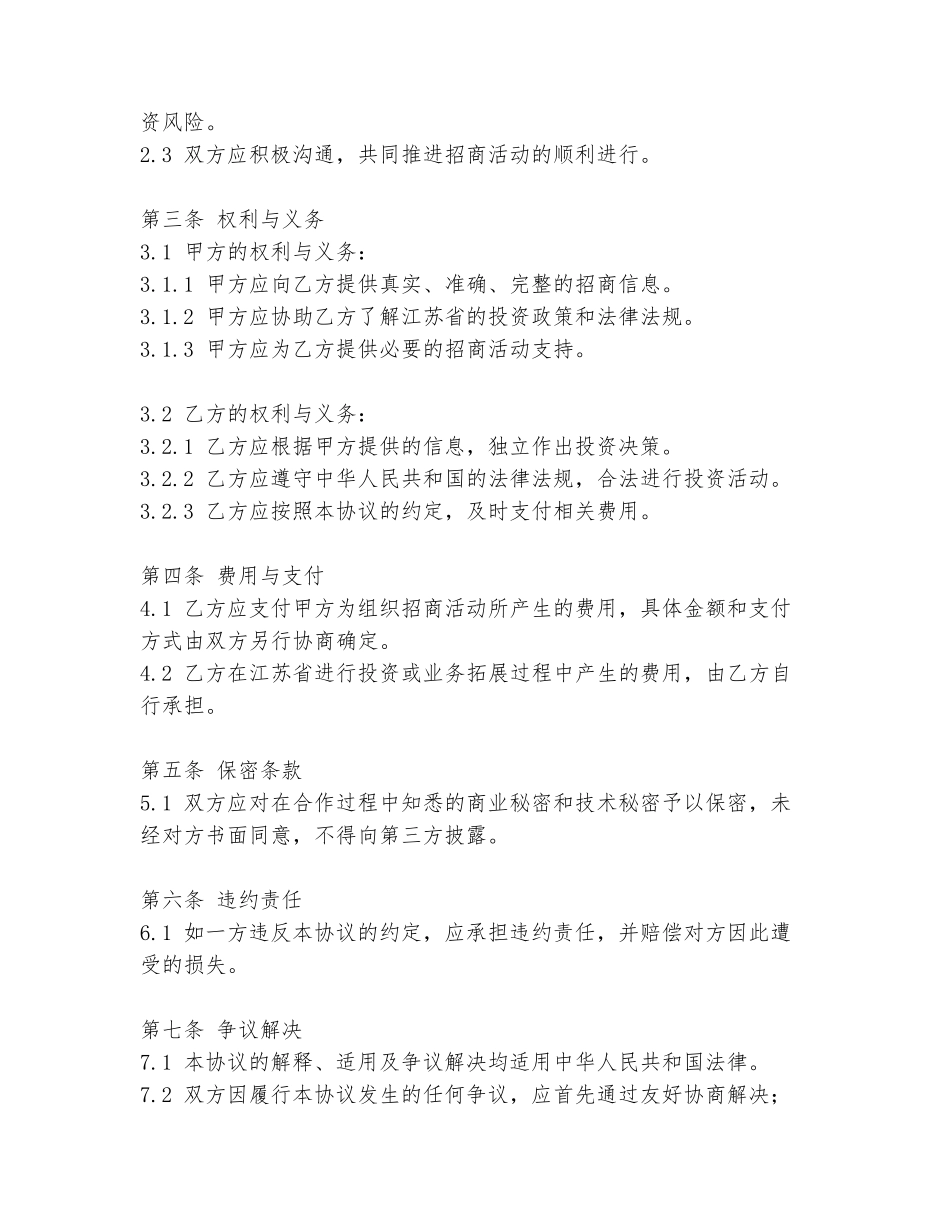 资风险。
2.3 双方应积极沟通，共同推进招商活动的顺利进行。

第三条 权利与义务
3.1 甲方的权利与义务：
3.1.1 甲方应向乙方提供真实、准确、完整的招商信息。
3.1.2 甲方应协助乙方了解江苏省的投资政策和法律法规。
3.1.3 甲方应为乙方提供必要的招商活动支持。

3.2 乙方的权利与义务：
3.2.1 乙方应根据甲方提供的信息，独立作出投资决策。
3.2.2 乙方应遵守中华人民共和国的法律法规，合法进行投资活动。
3.2.3 乙方应按照本协议的约定，及时支付相关费用。

第四条 费用与支付
4.1 乙方应支付甲方为组织招商活动所产生的费用，具体金额和支付方式由双方另行协商确定。
4.2 乙方在江苏省进行投资或业务拓展过程中产生的费用，由乙方自行承担。

第五条 保密条款
5.1 双方应对在合作过程中知悉的商业秘密和技术秘密予以保密，未经对方书面同意，不得向第三方披露。

第六条 违约责任
6.1 如一方违反本协议的约定，应承担违约责任，并赔偿对方因此遭受的损失。

第七条 争议解决
7.1 本协议的解释、适用及争议解决均适用中华人民共和国法律。
7.2 双方因履行本协议发生的任何争议，应首先通过友好协商解决；